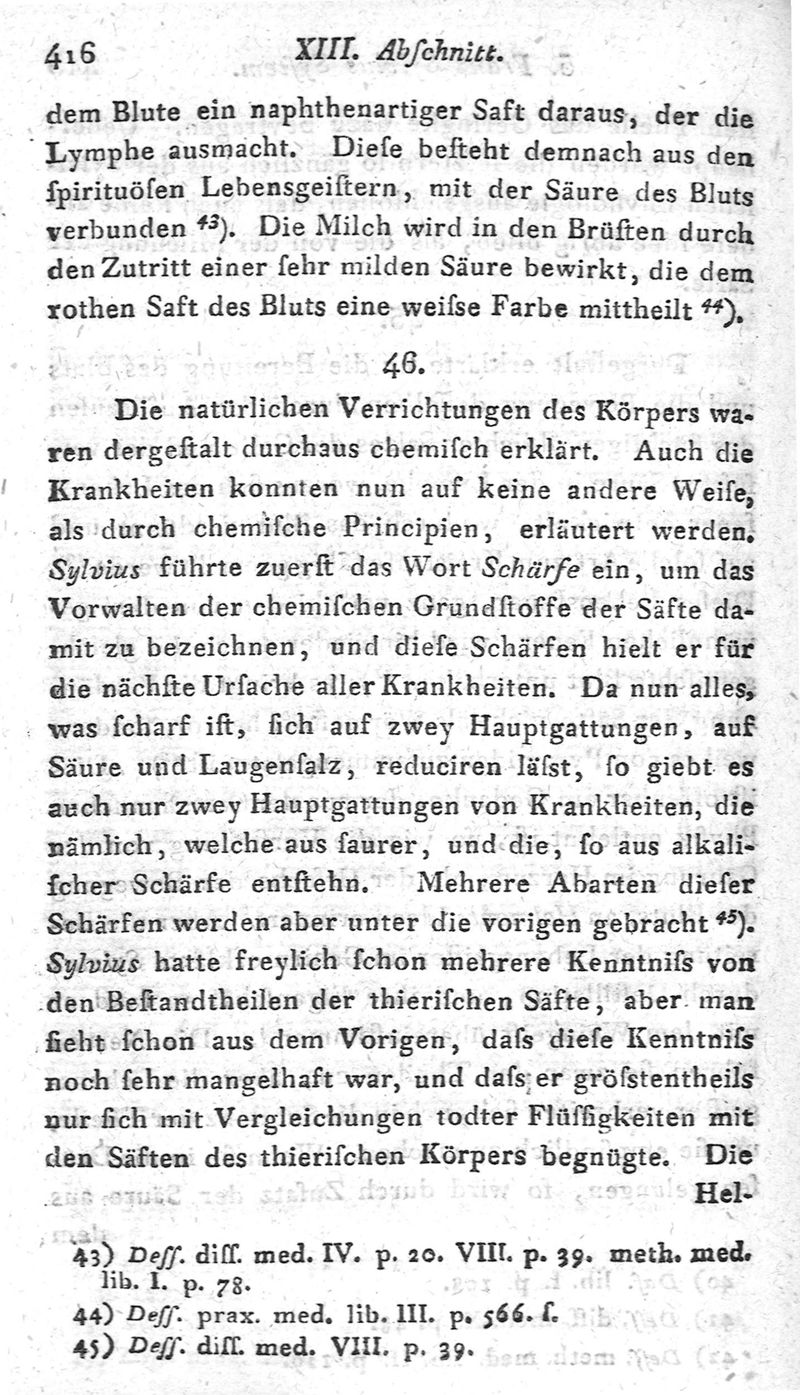 416 XIII. Abſchnitt.

dem Blute ein naphthenartiger Saft daraus, der die Lymphe ausmacht. Dieſe beſteht demnach aus den ſpirituöſen Lebensgeiſtern, mit der Säure des Bluts verbunden $^{43}$). Die Milch wird in den Brüſten durch den Zutritt einer ſehr milden Säure bewirkt, die dem rothen Saft des Bluts eine weiſse Farbe mittheilt $^{44}$).

46.

Die natürlichen Verrichtungen des Körpers waren dergeſtalt durchaus chemiſch erklärt. Auch die Krankheiten konnten nun auf keine andere Weiſe, als durch chemiſche Principien, erläutert werden. Sylvius führte zuerſt das Wort Schärfe ein, um das Vorwalten der chemiſchen Grundſtoffe der Säfte damit zu bezeichnen, und dieſe Schärfen hielt er für die nächſte Urſache aller Krankheiten. Da nun alles, was ſcharf iſt, ſich auf zwey Hauptgattungen, auf Säure und Laugenſalz, reduciren läſst, ſo giebt es auch nur zwey Hauptgattungen von Krankheiten, die nämlich, welche aus ſaurer, und die, ſo aus alkaliſcher Schärfe entſtehn. Mehrere Abarten dieſer Schärfen werden aber unter die vorigen gebracht $^{45}$). Sylvius hatte freylich ſchon mehrere Kenntniſs von den Beſtandtheilen der thieriſchen Säfte, aber man ſieht ſchon aus dem Vorigen, daſs dieſe Kenntniſs noch ſehr mangelhaft war, und daſs er gröſstentheils nur ſich mit Vergleichungen todter Flüſſigkeiten mit den Säften des thieriſchen Körpers begnügte. Die Hel-

43) Deſſ. diſſ. med. IV. p. 20. VIII. p. 39. meth. med. lib. I. p. 78.
44) Deſſ. prax. med. lib. III. p. 566. ſ.
45) Deſſ. diſſ. med. VIII. p. 39.